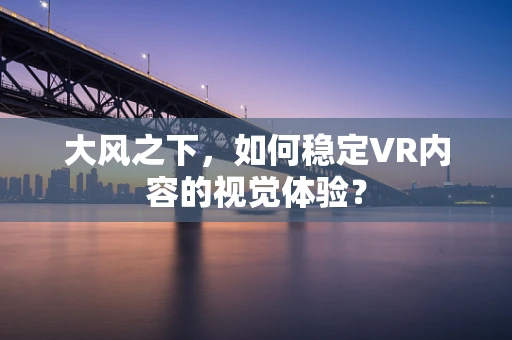 大风之下，如何稳定VR内容的视觉体验？